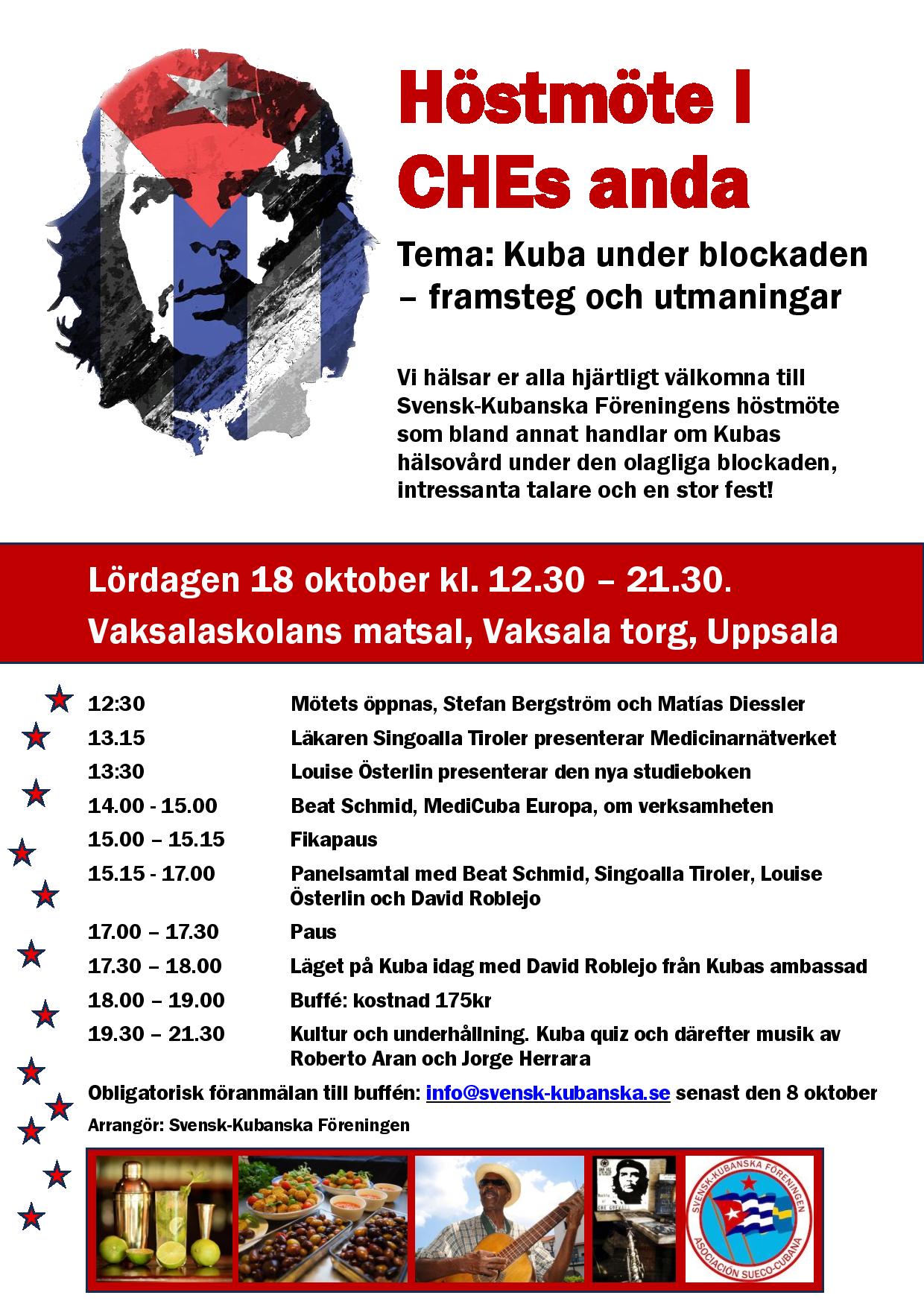 Höstmöte I CHEs anda

Tema: Kuba under blockaden – framsteg och utmaningar

Vi hälsar er alla hjärtligt välkomna till Svensk-Kubanska Föreningens höstmöte som bland annat handlar om Kubas hälsovård under den olagliga blockaden, intressanta talare och en stor fest!

Lördagen 18 oktober kl. 12.30 – 21.30.
Vaksalaskolans matsal, Vaksala torg, Uppsala

| | |
|---|---|
| 12:30 | Mötets öppnas, Stefan Bergström och Matías Diessler |
| 13.15 | Läkaren Singoalla Tiroler presenterar Medicinarnätverket |
| 13:30 | Louise Österlin presenterar den nya studieboken |
| 14.00 - 15.00 | Beat Schmid, MediCuba Europa, om verksamheten |
| 15.00 – 15.15 | Fikapaus |
| 15.15 - 17.00 | Panelsamtal med Beat Schmid, Singoalla Tiroler, Louise Österlin och David Roblejo |
| 17.00 – 17.30 | Paus |
| 17.30 – 18.00 | Läget på Kuba idag med David Roblejo från Kubas ambassad |
| 18.00 – 19.00 | Buffé: kostnad 175kr |
| 19.30 – 21.30 | Kultur och underhållning. Kuba quiz och därefter musik av Roberto Aran och Jorge Herrara |

Obligatorisk föranmälan till buffén: info@svensk-kubanska.se senast den 8 oktober

Arrangör: Svensk-Kubanska Föreningen

CHE GUEVARA

SVENSK-KUBANSKA FÖRENINGEN
ASOCIACIÓN SUECO-CUBANA